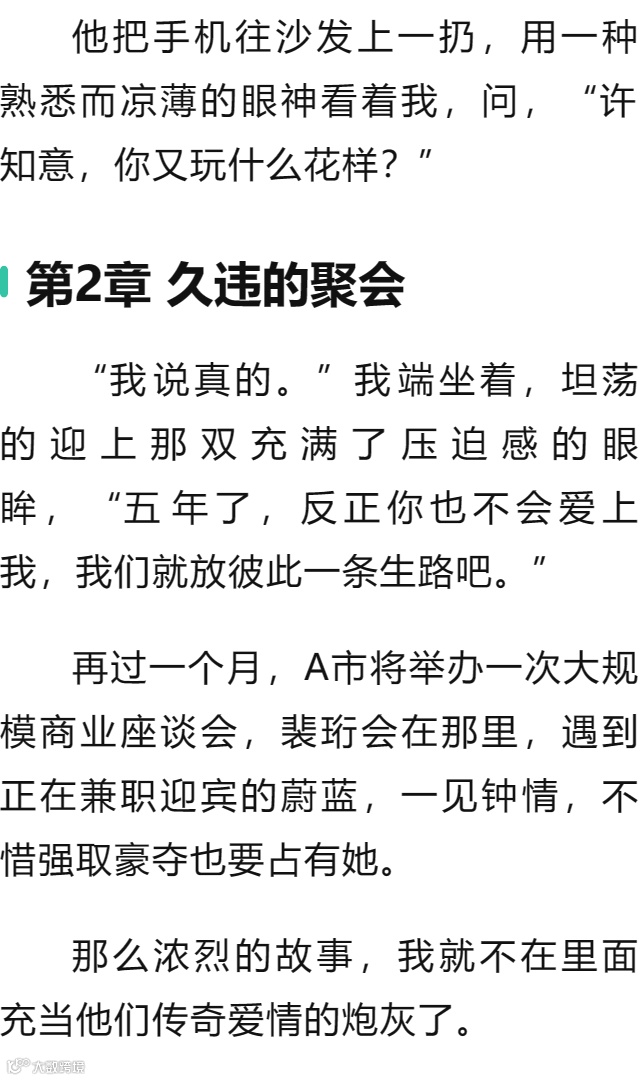 他把手机往沙发上一扔，用一种熟悉而凉薄的眼神看着我，问，“许知意，你又玩什么花样？”

第2章 久违的聚会

“我说真的。”我端坐着，坦荡的迎上那双充满了压迫感的眼眸，“五年了，反正你也不会爱上我，我们就放彼此一条生路吧。”

再过一个月，A市将举办一次大规模商业座谈会，裴珩会在那里，遇到正在兼职迎宾的蔚蓝，一见钟情，不惜强取豪夺也要占有她。

那么浓烈的故事，我就不在里面充当他们传奇爱情的炮灰了。